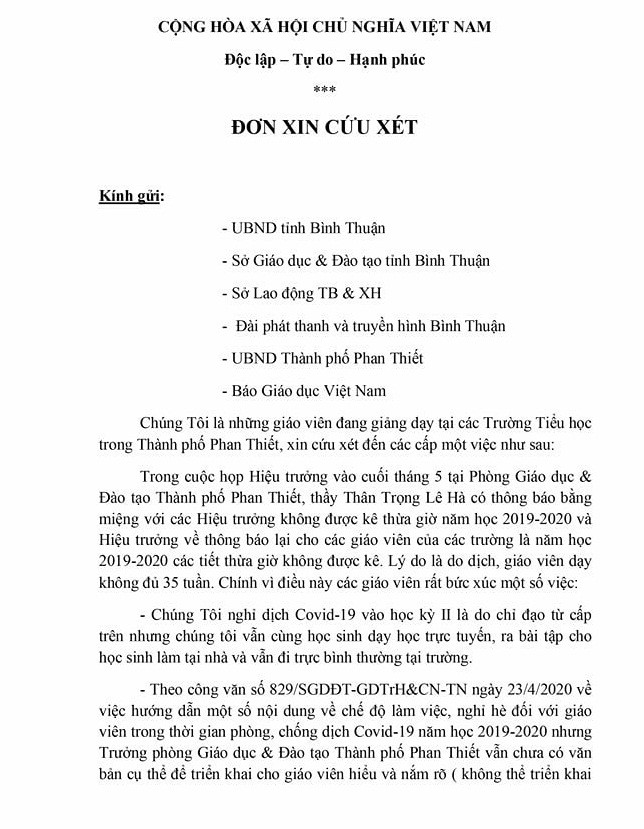 CỘNG HÒA XÃ HỘI CHỦ NGHĨA VIỆT NAM

Độc lập – Tự do – Hạnh phúc

***

ĐƠN XIN CỨU XÉT

Kính gửi:

- UBND tỉnh Bình Thuận

- Sở Giáo dục & Đào tạo tỉnh Bình Thuận

- Sở Lao động TB & XH

- Đài phát thanh và truyền hình Bình Thuận

- UBND Thành phố Phan Thiết

- Báo Giáo dục Việt Nam

Chúng Tôi là những giáo viên đang giảng dạy tại các Trường Tiểu học trong Thành phố Phan Thiết, xin cứu xét đến các cấp một việc như sau:

Trong cuộc họp Hiệu trưởng vào cuối tháng 5 tại Phòng Giáo dục & Đào tạo Thành phố Phan Thiết, thầy Thân Trọng Lê Hà có thông báo bằng miệng với các Hiệu trưởng không được kê thừa giờ năm học 2019-2020 và Hiệu trưởng về thông báo lại cho các giáo viên của các trường là năm học 2019-2020 các tiết thừa giờ không được kê. Lý do là do dịch, giáo viên dạy không đủ 35 tuần. Chính vì điều này các giáo viên rất bức xúc một số việc:

- Chúng Tôi nghỉ dịch Covid-19 vào học kỳ II là do chỉ đạo từ cấp trên nhưng chúng tôi vẫn cùng học sinh dạy học trực tuyến, ra bài tập cho học sinh làm tại nhà và vẫn đi trực bình thường tại trường.

- Theo công văn số 829/SGDĐT-GDTrH&CN-TN ngày 23/4/2020 về việc hướng dẫn một số nội dung về chế độ làm việc, nghỉ hè đối với giáo viên trong thời gian phòng, chống dịch Covid-19 năm học 2019-2020 nhưng Trưởng phòng Giáo dục & Đào tạo Thành phố Phan Thiết vẫn chưa có văn bản cụ thể để triển khai cho giáo viên hiểu và nắm rõ ( không thể triển khai